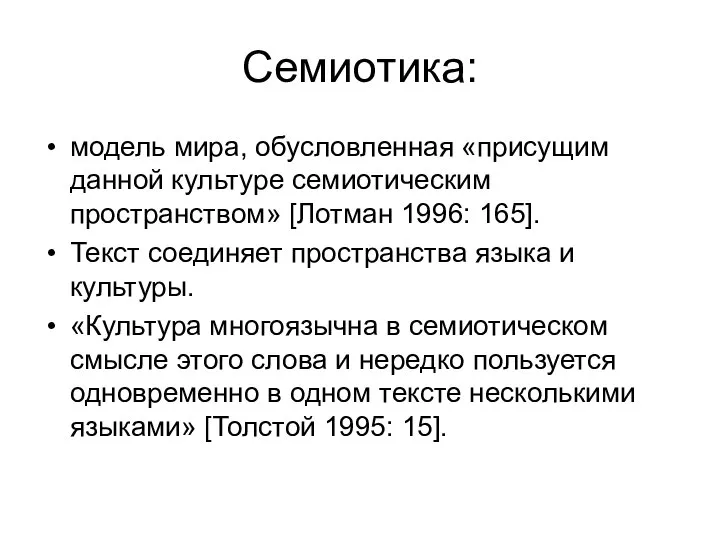 Семиотика:

• модель мира, обусловленная «присущим данной культуре семиотическим пространством» [Лотман 1996: 165].

• Текст соединяет пространства языка и культуры.

• «Культура многоязычна в семиотическом смысле этого слова и нередко пользуется одновременно в одном тексте несколькими языками» [Толстой 1995: 15].